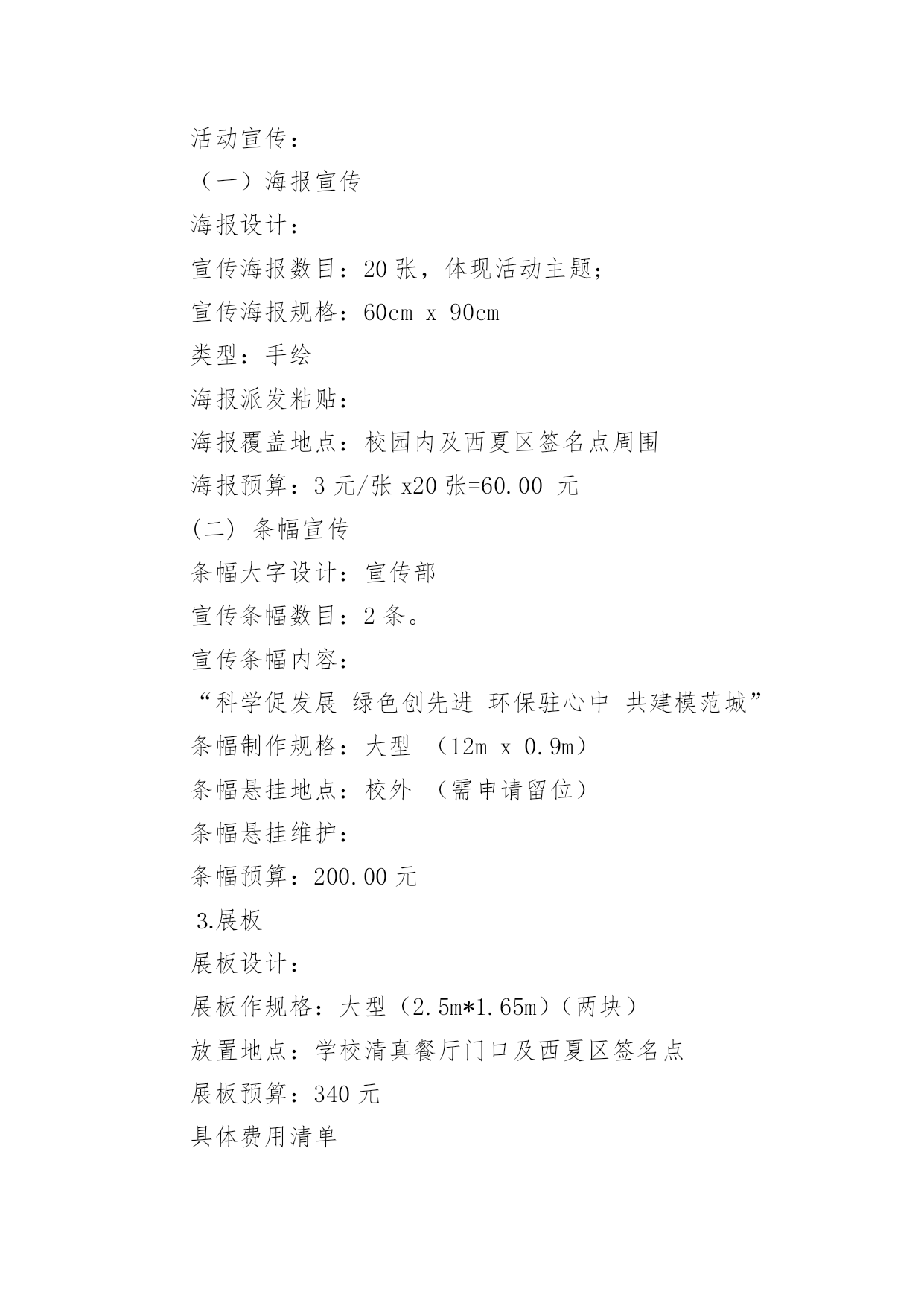 活动宣传：

（一）海报宣传

海报设计：

宣传海报数目：20 张，体现活动主题；

宣传海报规格：60cm x 90cm

类型：手绘

海报派发粘贴：

海报覆盖地点：校园内及西夏区签名点周围

海报预算：3 元/张 x20 张=60.00 元

(二) 条幅宣传

条幅大字设计：宣传部

宣传条幅数目：2 条。

宣传条幅内容：

“科学促发展 绿色创先进 环保驻心中 共建模范城”

条幅制作规格：大型 （12m x 0.9m）

条幅悬挂地点：校外 （需申请留位）

条幅悬挂维护：

条幅预算：200.00 元

3.展板

展板设计：

展板作规格：大型（2.5m*1.65m）（两块）

放置地点：学校清真餐厅门口及西夏区签名点

展板预算：340 元

具体费用清单